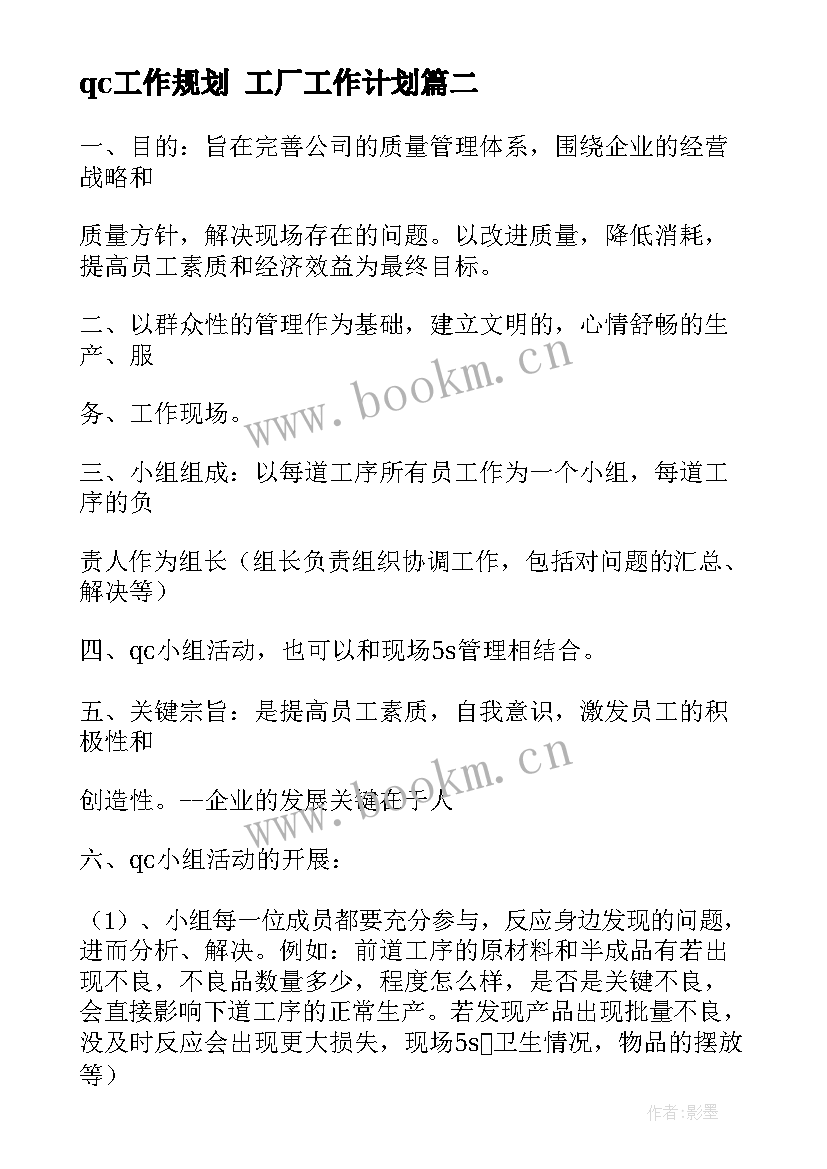 qc工作规划 工厂工作计划篇二

一、目的：旨在完善公司的质量管理体系，围绕企业的经营战略和

质量方针，解决现场存在的问题。以改进质量，降低消耗，提高员工素质和经济效益为最终目标。

二、以群众性的管理作为基础，建立文明的，心情舒畅的生产、服

务、工作现场。

三、小组组成：以每道工序所有员工作为一个小组，每道工序的负

责人作为组长（组长负责组织协调工作，包括对问题的汇总、解决等）

四、qc小组活动，也可以和现场5s管理相结合。

五、关键宗旨：是提高员工素质，自我意识，激发员工的积极性和

创造性。--企业的发展关键在于人

六、qc小组活动的开展：

（1）、小组每一位成员都要充分参与，反应身边发现的问题，进而分析、解决。例如：前道工序的原材料和半成品有若出现不良，不良品数量多少，程度怎么样，是否是关键不良，会直接影响下道工序的正常生产。若发现产品出现批量不良，没及时反应会出现更大损失，现场5s卫生情况，物品的摆放等）

www.bookm.cn

www.bookm.cn

作者:影墨